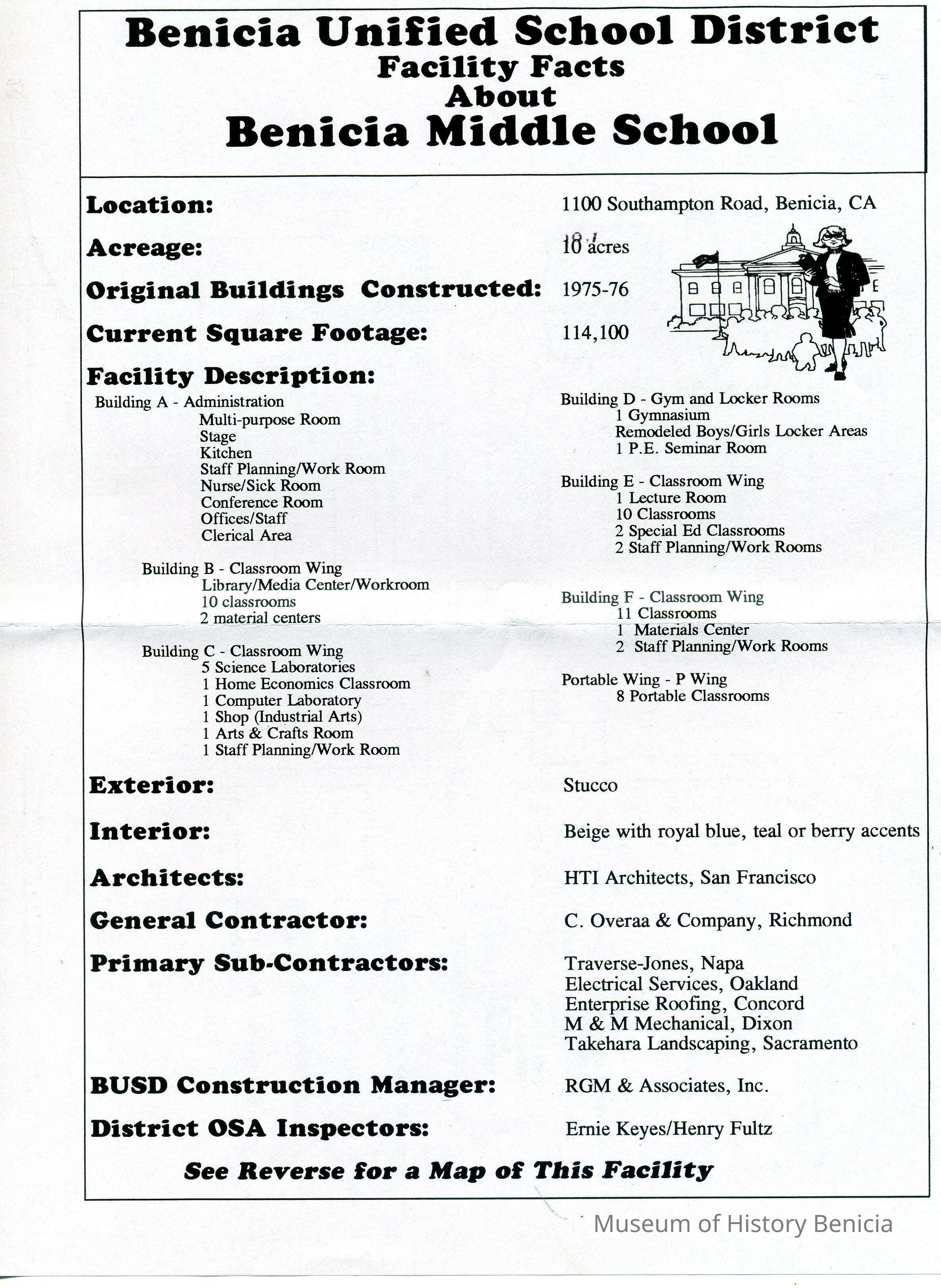 Benicia Unified School District
Facility Facts
About
Benicia Middle School

Location: 1100 Southampton Road, Benicia, CA

Acreage: 18.1 10 acres

Original Buildings Constructed: 1975-76

Current Square Footage: 114,100

Facility Description:

Building A - Administration
Multi-purpose Room
Stage
Kitchen
Staff Planning/Work Room
Nurse/Sick Room
Conference Room
Offices/Staff
Clerical Area

Building B - Classroom Wing
Library/Media Center/Workroom
10 classrooms
2 material centers

Building C - Classroom Wing
5 Science Laboratories
1 Home Economics Classroom
1 Computer Laboratory
1 Shop (Industrial Arts)
1 Arts & Crafts Room
1 Staff Planning/Work Room

Building D - Gym and Locker Rooms
1 Gymnasium
Remodeled Boys/Girls Locker Areas
1 P.E. Seminar Room

Building E - Classroom Wing
1 Lecture Room
10 Classrooms
2 Special Ed Classrooms
2 Staff Planning/Work Rooms

Building F - Classroom Wing
11 Classrooms
1 Materials Center
2 Staff Planning/Work Rooms

Portable Wing - P Wing
8 Portable Classrooms

Exterior: Stucco

Interior: Beige with royal blue, teal or berry accents

Architects: HTI Architects, San Francisco

General Contractor: C. Overaa & Company, Richmond

Primary Sub-Contractors: Traverse-Jones, Napa
Electrical Services, Oakland
Enterprise Roofing, Concord
M & M Mechanical, Dixon
Takehara Landscaping, Sacramento

BUSD Construction Manager: RGM & Associates, Inc.

District OSA Inspectors: Ernie Keyes/Henry Fultz

See Reverse for a Map of This Facility

Museum of History Benicia